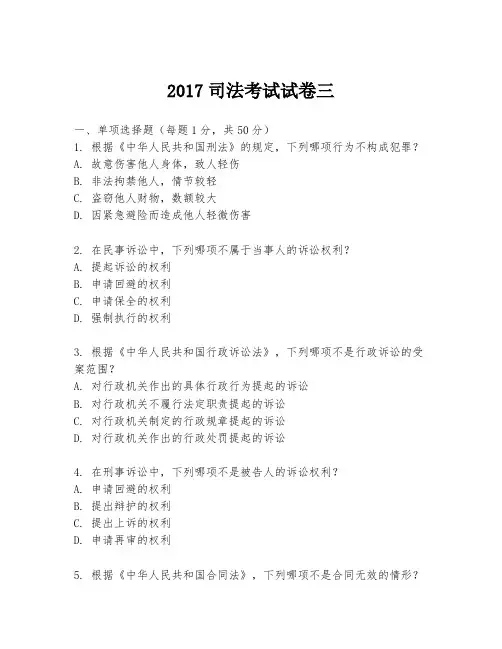 2017 司法考试试卷三

一、单项选择题（每题 1 分，共 50 分）
1. 根据《中华人民共和国刑法》的规定，下列哪项行为不构成犯罪？
A. 故意伤害他人身体，致人轻伤
B. 非法拘禁他人，情节较轻
C. 盗窃他人财物，数额较大
D. 因紧急避险而造成他人轻微伤害

2. 在民事诉讼中，下列哪项不属于当事人的诉讼权利？
A. 提起诉讼的权利
B. 申请回避的权利
C. 申请保全的权利
D. 强制执行的权利

3. 根据《中华人民共和国行政诉讼法》，下列哪项不是行政诉讼的受案范围？
A. 对行政机关作出的具体行政行为提起的诉讼
B. 对行政机关不履行法定职责提起的诉讼
C. 对行政机关制定的行政规章提起的诉讼
D. 对行政机关作出的行政处罚提起的诉讼

4. 在刑事诉讼中，下列哪项不是被告人的诉讼权利？
A. 申请回避的权利
B. 提出辩护的权利
C. 提出上诉的权利
D. 申请再审的权利

5. 根据《中华人民共和国合同法》，下列哪项不是合同无效的情形？